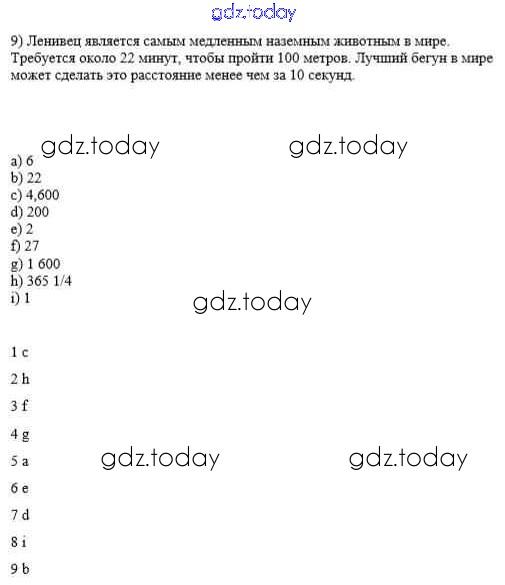 gdz.today

9) Ленивец является самым медленным наземным животным в мире. Требуется около 22 минут, чтобы пройти 100 метров. Лучший бегун в мире может сделать это расстояние менее чем за 10 секунд.

gdz.today gdz.today

a) 6
b) 22
c) 4,600
d) 200
e) 2
f) 27
g) 1 600
h) 365 1/4
i) 1

gdz.today

1 c

2 h

3 f

4 g

5 a

gdz.today gdz.today

6 e

7 d

8 i

9 b